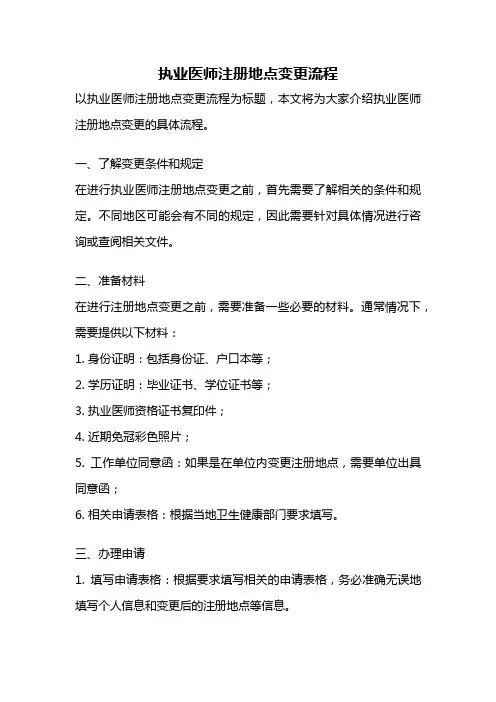 执业医师注册地点变更流程

以执业医师注册地点变更流程为标题，本文将为大家介绍执业医师注册地点变更的具体流程。

一、了解变更条件和规定

在进行执业医师注册地点变更之前，首先需要了解相关的条件和规定。不同地区可能会有不同的规定，因此需要针对具体情况进行咨询或查阅相关文件。

二、准备材料

在进行注册地点变更之前，需要准备一些必要的材料。通常情况下，需要提供以下材料：

1. 身份证明：包括身份证、户口本等；

2. 学历证明：毕业证书、学位证书等；

3. 执业医师资格证书复印件；

4. 近期免冠彩色照片；

5. 工作单位同意函：如果是在单位内变更注册地点，需要单位出具同意函；

6. 相关申请表格：根据当地卫生健康部门要求填写。

三、办理申请

1. 填写申请表格：根据要求填写相关的申请表格，务必准确无误地填写个人信息和变更后的注册地点等信息。